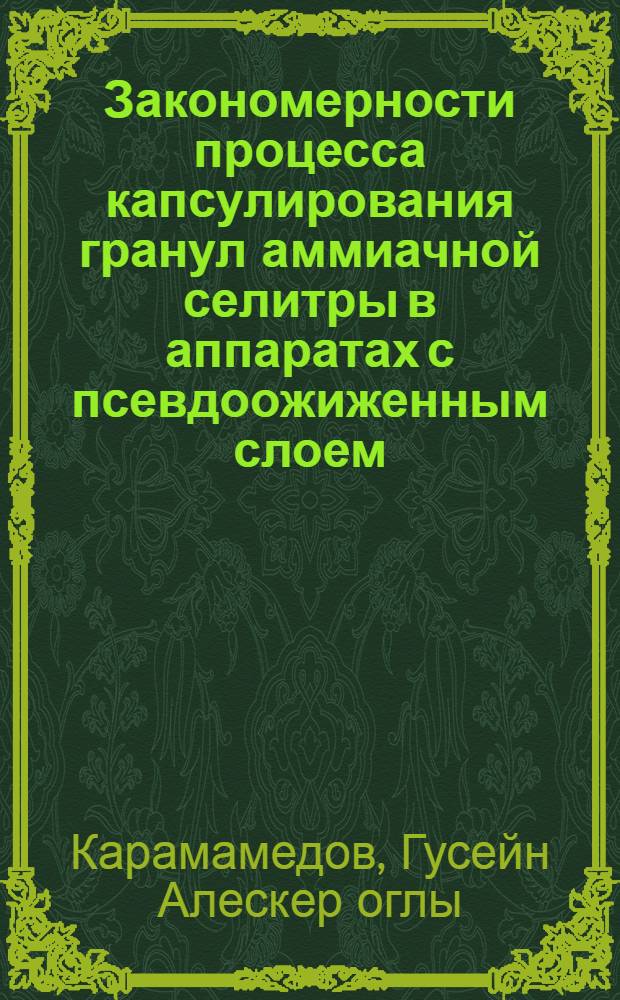 Закономерности процесса капсулирования гранул аммиачной селитры в аппаратах с псевдоожиженным слоем

Карамамедов, Гусейн Алескер оглы